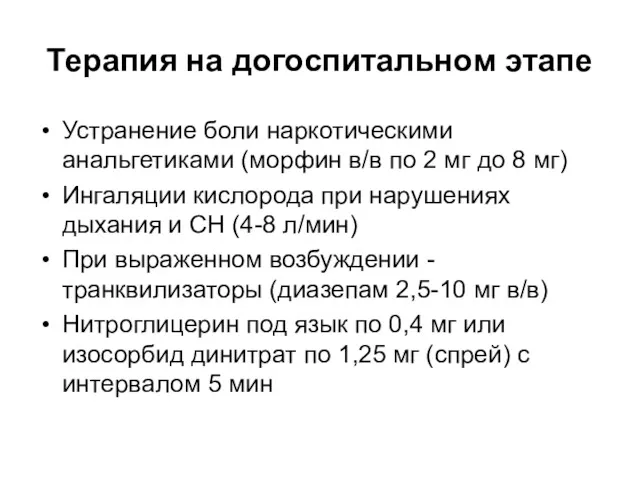 Терапия на догоспитальном этапе

• Устранение боли наркотическими анальгетиками (морфин в/в по 2 мг до 8 мг)
• Ингаляции кислорода при нарушениях дыхания и СН (4-8 л/мин)
• При выраженном возбуждении - транквилизаторы (диазепам 2,5-10 мг в/в)
• Нитроглицерин под язык по 0,4 мг или изосорбид динитрат по 1,25 мг (спрей) с интервалом 5 мин